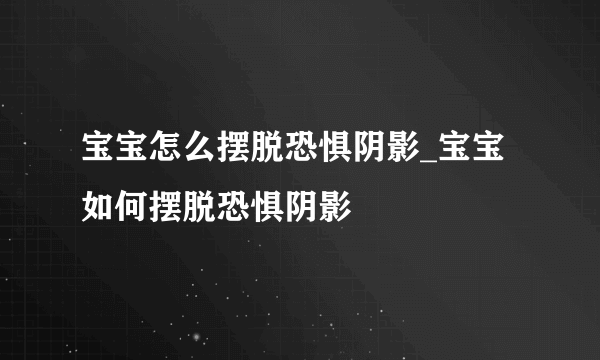 宝宝怎么摆脱恐惧阴影_宝宝如何摆脱恐惧阴影